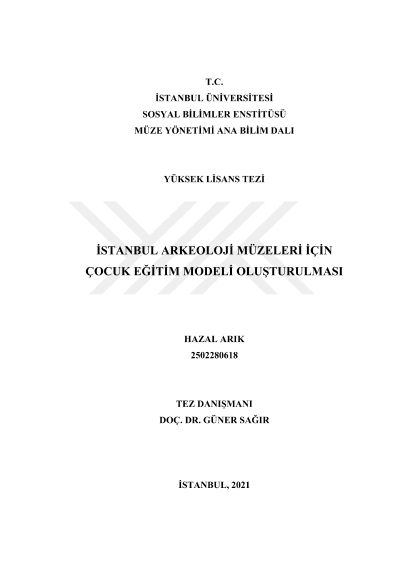 T.C.
İSTANBUL ÜNİVERSİTESİ
SOSYAL BİLİMLER ENSTİTÜSÜ
MÜZE YÖNETİMİ ANA BİLİM DALI

YÜKSEK LİSANS TEZİ

İSTANBUL ARKEOLOJİ MÜZELERİ İÇİN ÇOCUK EĞİTİM MODELİ OLUŞTURULMASI

HAZAL ARIK
2502280618

TEZ DANIŞMANI
DOÇ. DR. GÜNER SAĞIR

İSTANBUL, 2021